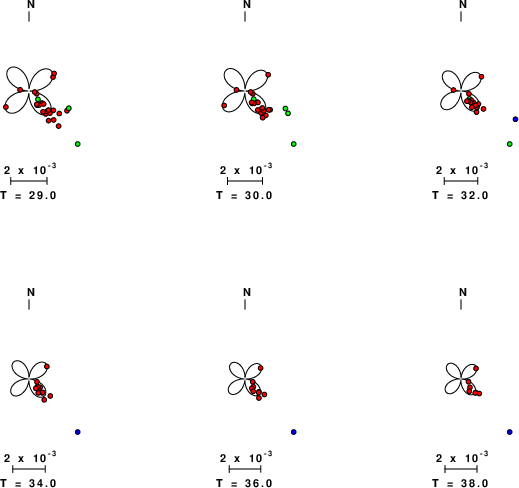 N

$2 \times 10^{-3}$

T = 29.0

N

$2 \times 10^{-3}$

T = 30.0

N

$2 \times 10^{-3}$

T = 32.0

N

$2 \times 10^{-3}$

T = 34.0

N

$2 \times 10^{-3}$

T = 36.0

N

$2 \times 10^{-3}$

T = 38.0